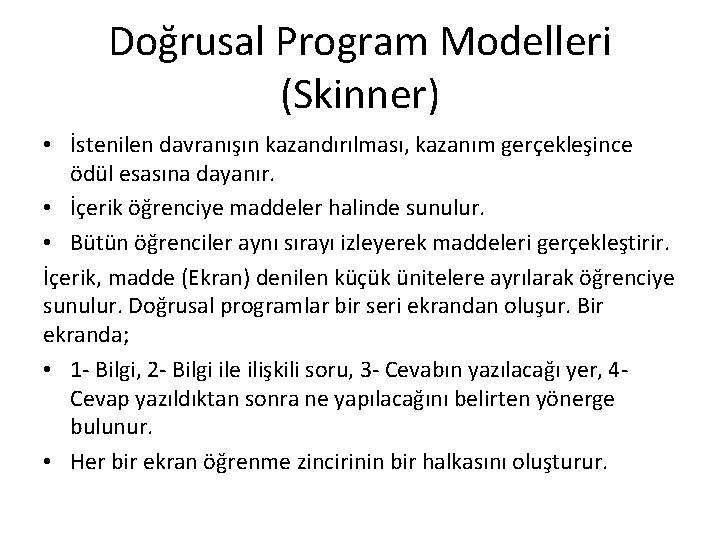 Doğrusal Program Modelleri (Skinner)

• İstenilen davranışın kazandırılması, kazanım gerçekleşince ödül esasına dayanır.
• İçerik öğrenciye maddeler halinde sunulur.
• Bütün öğrenciler aynı sırayı izleyerek maddeleri gerçekleştirir.

İçerik, madde (Ekran) denilen küçük ünitelere ayrılarak öğrenciye sunulur. Doğrusal programlar bir seri ekrandan oluşur. Bir ekranda;

• 1- Bilgi, 2- Bilgi ile ilişkili soru, 3- Cevabın yazılacağı yer, 4- Cevap yazıldıktan sonra ne yapılacağını belirten yönerge bulunur.
• Her bir ekran öğrenme zincirinin bir halkasını oluşturur.